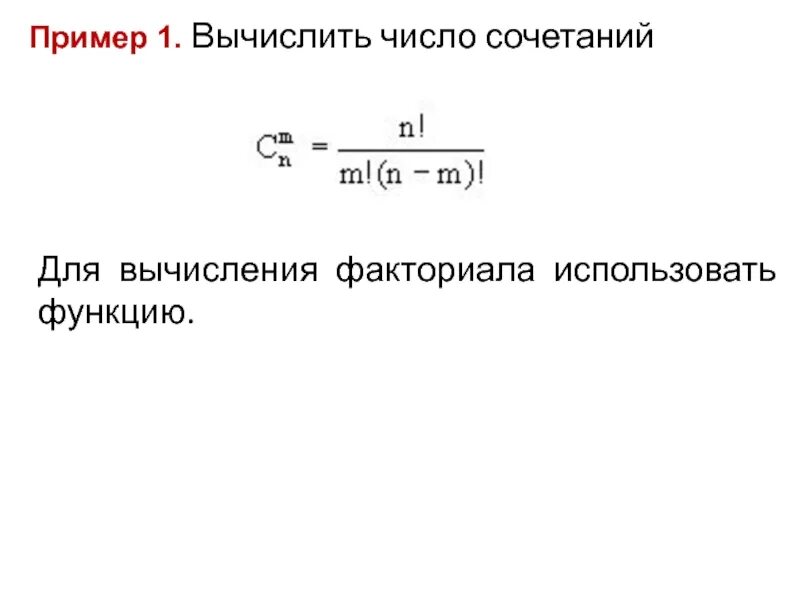 Пример 1. Вычислить число сочетаний

$C_n^m = \frac{n!}{m!(n-m)!}$

Для вычисления факториала использовать функцию.